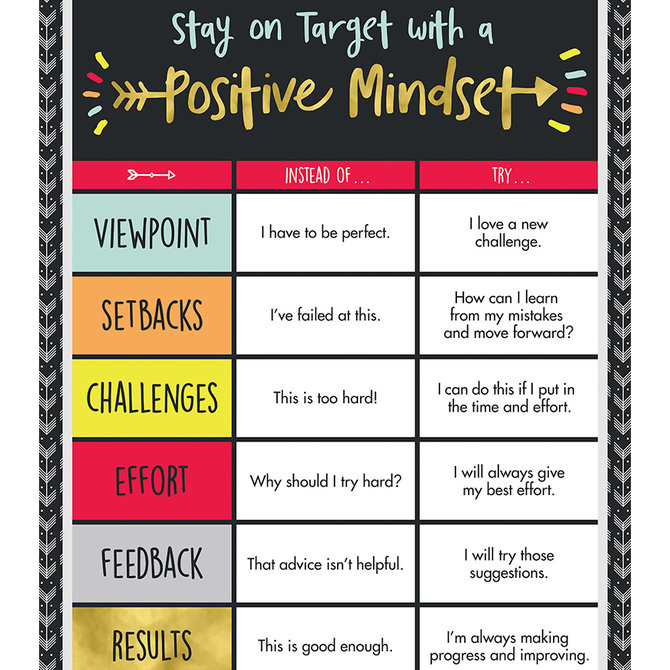 Stay on Target with a
Positive Mindset

| | INSTEAD OF... | TRY... |
|---|---|---|
| VIEWPOINT | I have to be perfect. | I love a new challenge. |
| SETBACKS | I've failed at this. | How can I learn from my mistakes and move forward? |
| CHALLENGES | This is too hard! | I can do this if I put in the time and effort. |
| EFFORT | Why should I try hard? | I will always give my best effort. |
| FEEDBACK | That advice isn't helpful. | I will try those suggestions. |
| RESULTS | This is good enough. | I'm always making progress and improving. |